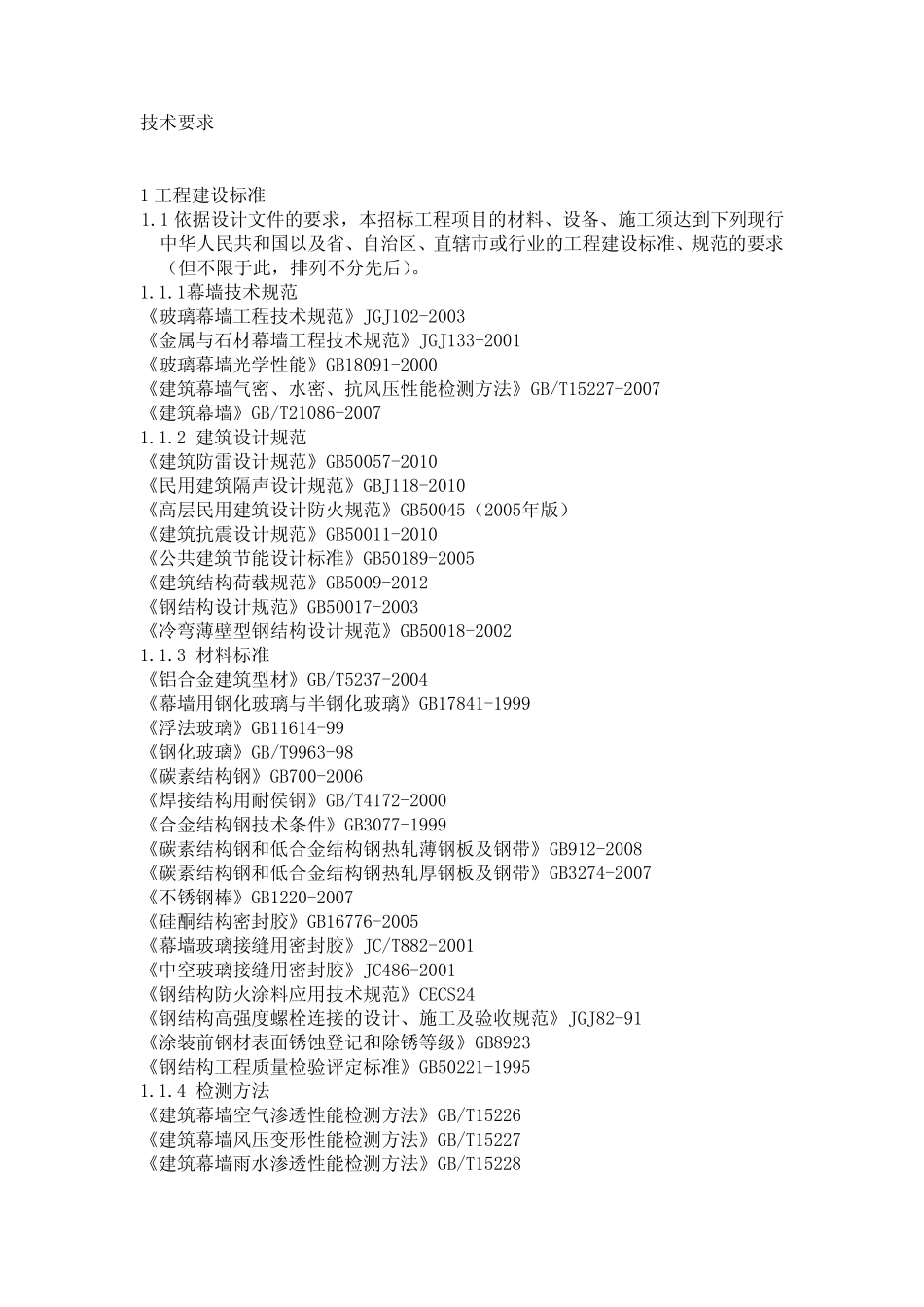 技术要求

1 工程建设标准
1.1 依据设计文件的要求，本招标工程项目的材料、设备、施工须达到下列现行中华人民共和国以及省、自治区、直辖市或行业的工程建设标准、规范的要求（但不限于此，排列不分先后）。
1.1.1幕墙技术规范
《玻璃幕墙工程技术规范》JGJ102-2003
《金属与石材幕墙工程技术规范》JGJ133-2001
《玻璃幕墙光学性能》GB18091-2000
《建筑幕墙气密、水密、抗风压性能检测方法》GB/T15227-2007
《建筑幕墙》GB/T21086-2007
1.1.2 建筑设计规范
《建筑防雷设计规范》GB50057-2010
《民用建筑隔声设计规范》GBJ118-2010
《高层民用建筑设计防火规范》GB50045（2005年版）
《建筑抗震设计规范》GB50011-2010
《公共建筑节能设计标准》GB50189-2005
《建筑结构荷载规范》GB5009-2012
《钢结构设计规范》GB50017-2003
《冷弯薄壁型钢结构设计规范》GB50018-2002
1.1.3 材料标准
《铝合金建筑型材》GB/T5237-2004
《幕墙用钢化玻璃与半钢化玻璃》GB17841-1999
《浮法玻璃》GB11614-99
《钢化玻璃》GB/T9963-98
《碳素结构钢》GB700-2006
《焊接结构用耐侯钢》GB/T4172-2000
《合金结构钢技术条件》GB3077-1999
《碳素结构钢和低合金结构钢热轧薄钢板及钢带》GB912-2008
《碳素结构钢和低合金结构钢热轧厚钢板及钢带》GB3274-2007
《不锈钢棒》GB1220-2007
《硅酮结构密封胶》GB16776-2005
《幕墙玻璃接缝用密封胶》JC/T882-2001
《中空玻璃接缝用密封胶》JC486-2001
《钢结构防火涂料应用技术规范》CECS24
《钢结构高强度螺栓连接的设计、施工及验收规范》JGJ82-91
《涂装前钢材表面锈蚀登记和除锈等级》GB8923
《钢结构工程质量检验评定标准》GB50221-1995
1.1.4 检测方法
《建筑幕墙空气渗透性能检测方法》GB/T15226
《建筑幕墙风压变形性能检测方法》GB/T15227
《建筑幕墙雨水渗透性能检测方法》GB/T15228